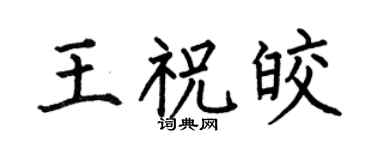 王祝皎
词典网